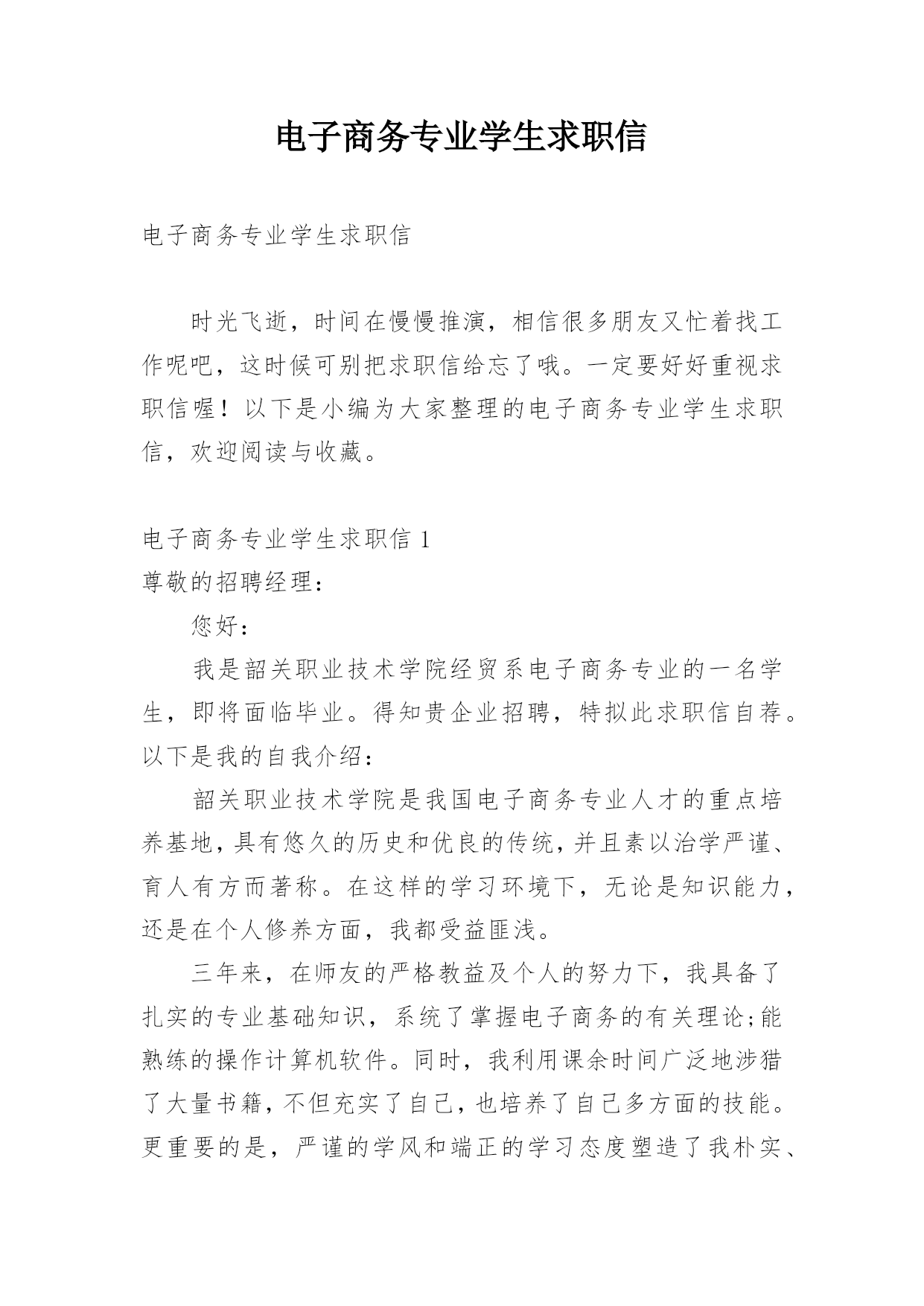 电子商务专业学生求职信

电子商务专业学生求职信

时光飞逝，时间在慢慢推演，相信很多朋友又忙着找工作呢吧，这时候可别把求职信给忘了哦。一定要好好重视求职信喔！以下是小编为大家整理的电子商务专业学生求职信，欢迎阅读与收藏。

电子商务专业学生求职信 1
尊敬的招聘经理：

您好：

我是韶关职业技术学院经贸系电子商务专业的一名学生，即将面临毕业。得知贵企业招聘，特拟此求职信自荐。以下是我的自我介绍：

韶关职业技术学院是我国电子商务专业人才的重点培养基地，具有悠久的历史和优良的传统，并且素以治学严谨、育人有方而著称。在这样的学习环境下，无论是知识能力，还是在个人修养方面，我都受益匪浅。

三年来，在师友的严格教益及个人的努力下，我具备了扎实的专业基础知识，系统了掌握电子商务的有关理论;能熟练的操作计算机软件。同时，我利用课余时间广泛地涉猎了大量书籍，不但充实了自己，也培养了自己多方面的技能。更重要的是，严谨的学风和端正的学习态度塑造了我朴实、